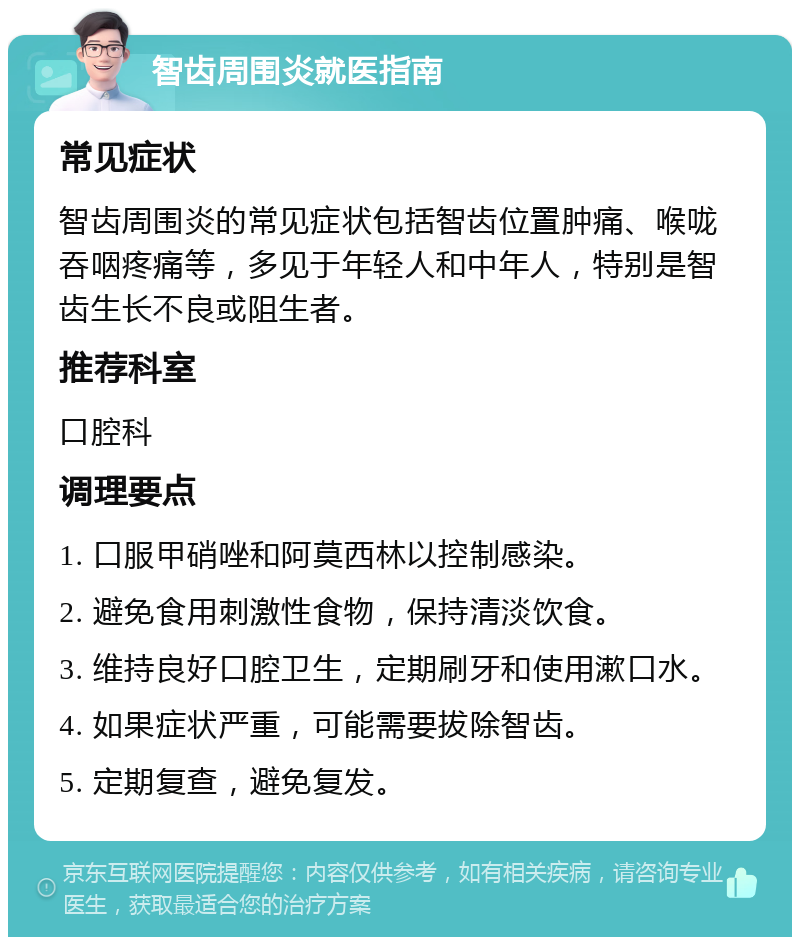 智齿周围炎就医指南

常见症状

智齿周围炎的常见症状包括智齿位置肿痛、喉咙吞咽疼痛等，多见于年轻人和中年人，特别是智齿生长不良或阻生者。

推荐科室

口腔科

调理要点

1. 口服甲硝唑和阿莫西林以控制感染。

2. 避免食用刺激性食物，保持清淡饮食。

3. 维持良好口腔卫生，定期刷牙和使用漱口水。

4. 如果症状严重，可能需要拔除智齿。

5. 定期复查，避免复发。

京东互联网医院提醒您：内容仅供参考，如有相关疾病，请咨询专业医生，获取最适合您的治疗方案